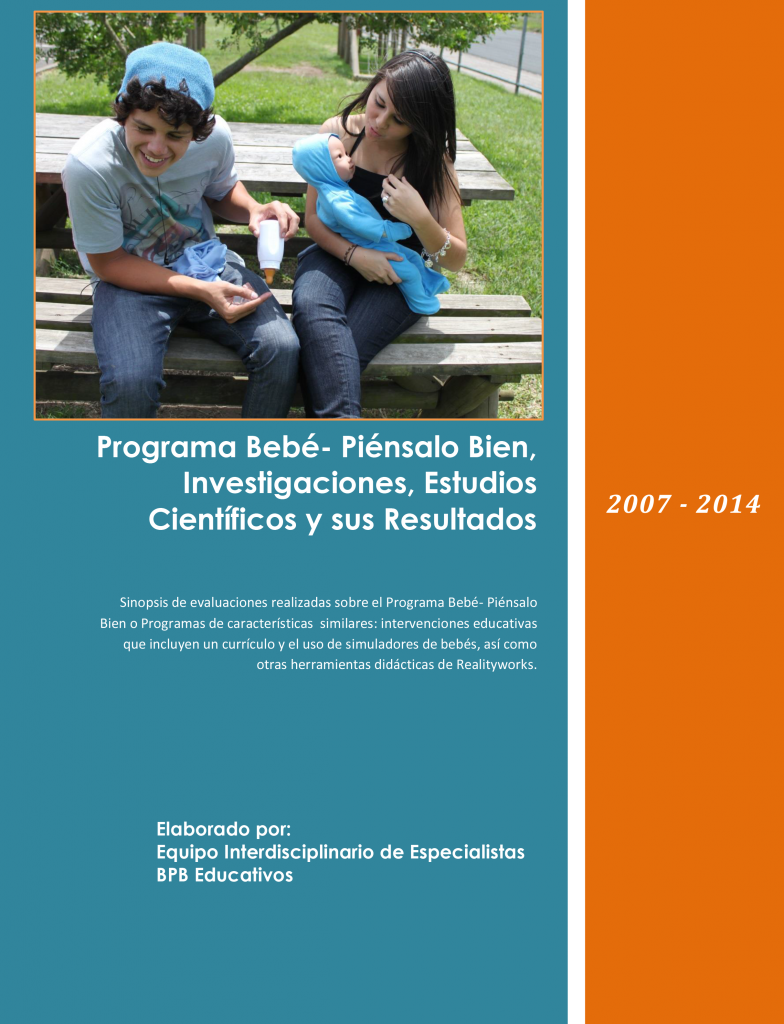 Programa Bebé- Piénsalo Bien, Investigaciones, Estudios Científicos y sus Resultados

2007 - 2014

Sinopsis de evaluaciones realizadas sobre el Programa Bebé- Piénsalo Bien o Programas de características similares: intervenciones educativas que incluyen un currículo y el uso de simuladores de bebés, así como otras herramientas didácticas de Realityworks.

Elaborado por:
Equipo Interdisciplinario de Especialistas
BPB Educativos